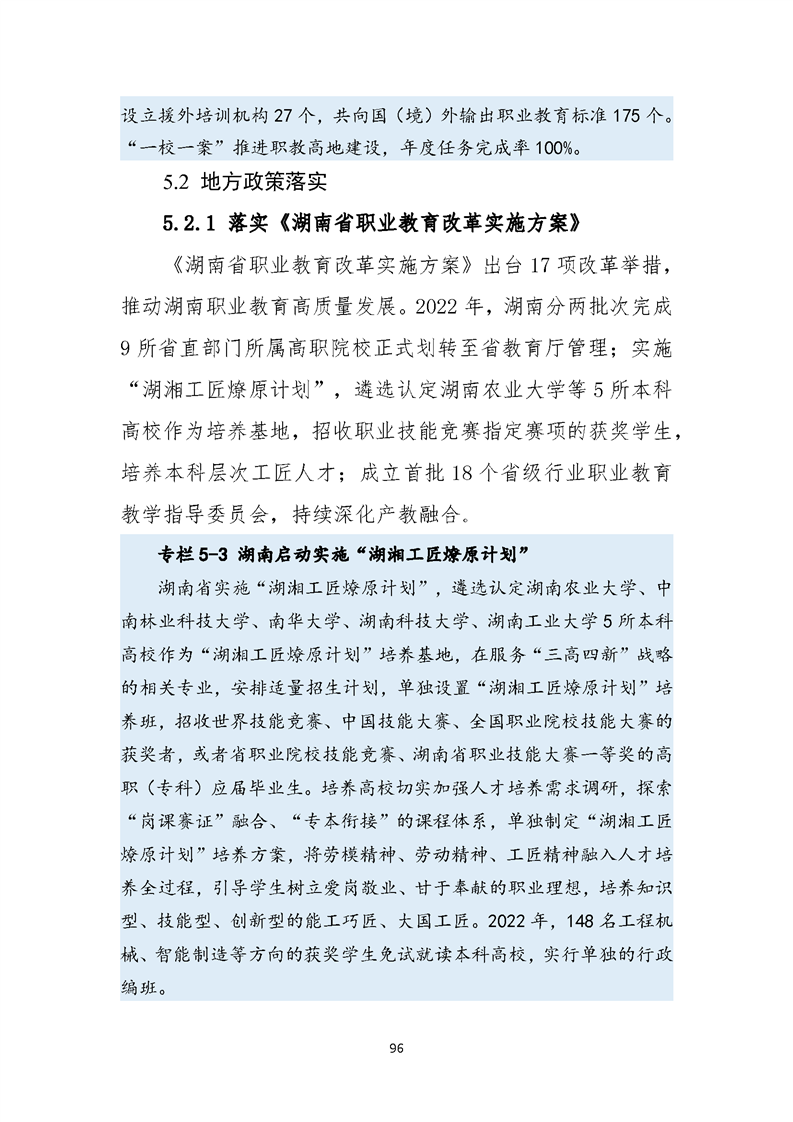 设立援外培训机构 27 个，共向国（境）外输出职业教育标准 175 个。“一校一案”推进职教高地建设，年度任务完成率 100%。

5.2 地方政策落实

5.2.1 落实《湖南省职业教育改革实施方案》

《湖南省职业教育改革实施方案》出台 17 项改革举措，推动湖南职业教育高质量发展。2022 年，湖南分两批次完成 9 所省直部门所属高职院校正式划转至省教育厅管理；实施“湖湘工匠燎原计划”，遴选认定湖南农业大学等 5 所本科高校作为培养基地，招收职业技能竞赛指定赛项的获奖学生，培养本科层次工匠人才；成立首批 18 个省级行业职业教育教学指导委员会，持续深化产教融合。

专栏 5-3 湖南启动实施“湖湘工匠燎原计划”

湖南省实施“湖湘工匠燎原计划”，遴选认定湖南农业大学、中南林业科技大学、南华大学、湖南科技大学、湖南工业大学 5 所本科高校作为“湖湘工匠燎原计划”培养基地，在服务“三高四新”战略的相关专业，安排适量招生计划，单独设置“湖湘工匠燎原计划”培养班，招收世界技能竞赛、中国技能大赛、全国职业院校技能大赛的获奖者，或者省职业院校技能竞赛、湖南省职业技能大赛一等奖的高职（专科）应届毕业生。培养高校切实加强人才培养需求调研，探索“岗课赛证”融合、“专本衔接”的课程体系，单独制定“湖湘工匠燎原计划”培养方案，将劳模精神、劳动精神、工匠精神融入人才培养全过程，引导学生树立爱岗敬业、甘于奉献的职业理想，培养知识型、技能型、创新型的能工巧匠、大国工匠。2022 年，148 名工程机械、智能制造等方向的获奖学生免试就读本科高校，实行单独的行政编班。

96